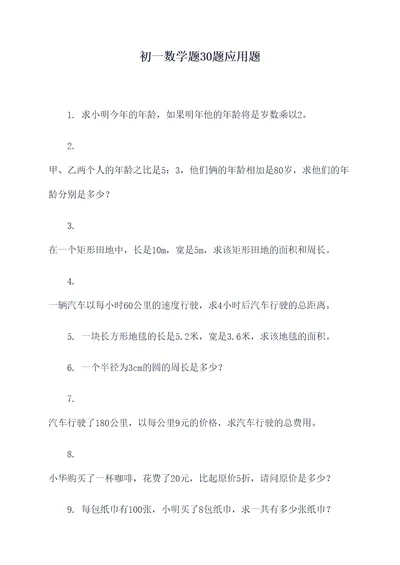 初一数学题30题应用题

1. 求小明今年的年龄，如果明年他的年龄将是岁数乘以2。

2.

甲、乙两个人的年龄之比是5：3，他们俩的年龄相加是80岁，求他们的年龄分别是多少？

3.

在一个矩形田地中，长是10m，宽是5m，求该矩形田地的面积和周长。

4.

一辆汽车以每小时60公里的速度行驶，求4小时后汽车行驶的总距离。

5. 一块长方形地毯的长是5.2米，宽是3.6米，求该地毯的面积。

6. 一个半径为3cm的圆的周长是多少？

7.

汽车行驶了180公里，以每公里9元的价格，求汽车行驶的总费用。

8.

小华购买了一杯咖啡，花费了20元，比起原价5折，请问原价是多少？

9. 每包纸巾有100张，小明买了8包纸巾，求一共有多少张纸巾？